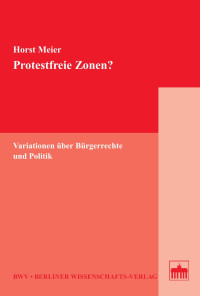 Horst Meier

Protestfreie Zonen?

Variationen über Bürgerrechte und Politik

BWV • BERLINER WISSENSCHAFTS-VERLAG